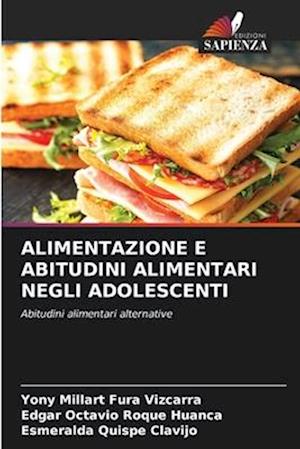 EDIZIONI
SAPIENZA

ALIMENTAZIONE E ABITUDINI ALIMENTARI NEGLI ADOLESCENTI

Abitudini alimentari alternative

Yony Millart Fura Vizcarra
Edgar Octavio Roque Huanca
Esmeralda Quispe Clavijo